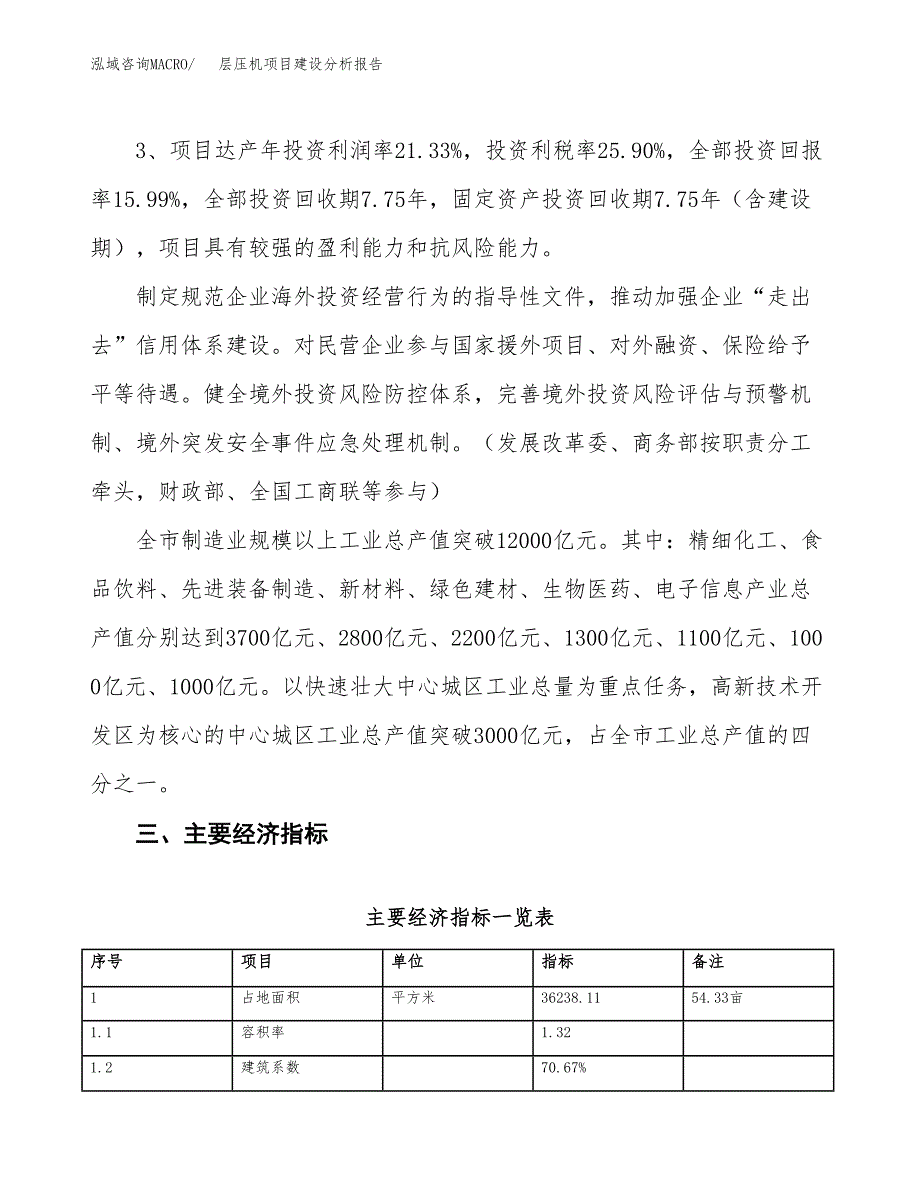 泓域咨询MACRO/　层压机项目建设分析报告

3、项目达产年投资利润率21.33%，投资利税率25.90%，全部投资回报率15.99%，全部投资回收期7.75年，固定资产投资回收期7.75年（含建设期），项目具有较强的盈利能力和抗风险能力。

制定规范企业海外投资经营行为的指导性文件，推动加强企业“走出去”信用体系建设。对民营企业参与国家援外项目、对外融资、保险给予平等待遇。健全境外投资风险防控体系，完善境外投资风险评估与预警机制、境外突发安全事件应急处理机制。（发展改革委、商务部按职责分工牵头，财政部、全国工商联等参与）

全市制造业规模以上工业总产值突破12000亿元。其中：精细化工、食品饮料、先进装备制造、新材料、绿色建材、生物医药、电子信息产业总产值分别达到3700亿元、2800亿元、2200亿元、1300亿元、1100亿元、1000亿元、1000亿元。以快速壮大中心城区工业总量为重点任务，高新技术开发区为核心的中心城区工业总产值突破3000亿元，占全市工业总产值的四分之一。

三、主要经济指标

主要经济指标一览表

| 序号 | 项目 | 单位 | 指标 | 备注 |
|---|---|---|---|---|
| 1 | 占地面积 | 平方米 | 36238.11 | 54.33亩 |
| 1.1 | 容积率 | | 1.32 | |
| 1.2 | 建筑系数 | | 70.67% | |